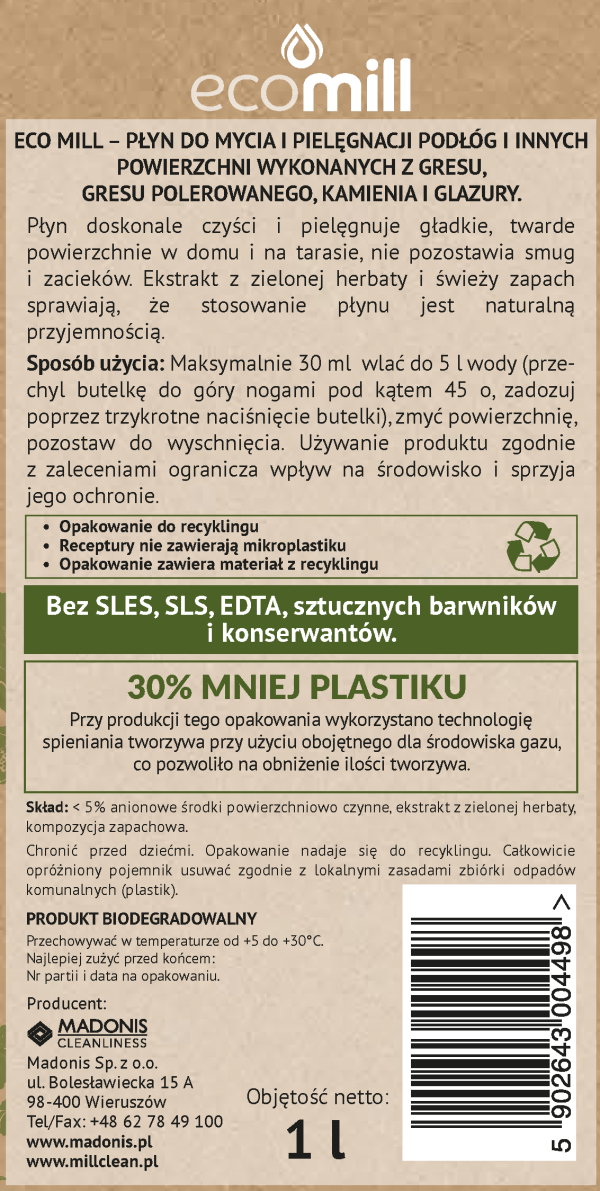 ecomill

ECO MILL – PŁYN DO MYCIA I PIELĘGNACJI PODŁÓG I INNYCH POWIERZCHNI WYKONANYCH Z GRESU, GRESU POLEROWANEGO, KAMIENIA I GLAZURY.

Płyn doskonale czyści i pielęgnuje gładkie, twarde powierzchnie w domu i na tarasie, nie pozostawia smug i zacieków. Ekstrakt z zielonej herbaty i świeży zapach sprawiają, że stosowanie płynu jest naturalną przyjemnością.

Sposób użycia: Maksymalnie 30 ml wlać do 5 l wody (przechyl butelkę do góry nogami pod kątem 45 o, zadozuj poprzez trzykrotne naciśnięcie butelki), zmyć powierzchnię, pozostaw do wyschnięcia. Używanie produktu zgodnie z zaleceniami ogranicza wpływ na środowisko i sprzyja jego ochronie.

• Opakowanie do recyklingu
• Receptury nie zawierają mikroplastiku
• Opakowanie zawiera materiał z recyklingu

Bez SLES, SLS, EDTA, sztucznych barwników i konserwantów.

30% MNIEJ PLASTIKU

Przy produkcji tego opakowania wykorzystano technologię spieniania tworzywa przy użyciu obojętnego dla środowiska gazu, co pozwoliło na obniżenie ilości tworzywa.

Skład: < 5% anionowe środki powierzchniowo czynne, ekstrakt z zielonej herbaty, kompozycja zapachowa.

Chronić przed dziećmi. Opakowanie nadaje się do recyklingu. Całkowicie opróżniony pojemnik usuwać zgodnie z lokalnymi zasadami zbiórki odpadów komunalnych (plastik).

PRODUKT BIODEGRADOWALNY
Przechowywać w temperaturze od +5 do +30°C.
Najlepiej zużyć przed końcem:
Nr partii i data na opakowaniu.

Producent:
MADONIS CLEANLINESS
Madonis Sp. z o.o.
ul. Bolesławiecka 15 A
98-400 Wieruszów
Tel/Fax: +48 62 78 49 100
www.madonis.pl
www.millclean.pl

Objętość netto:
1 l

5 902643 004498 >